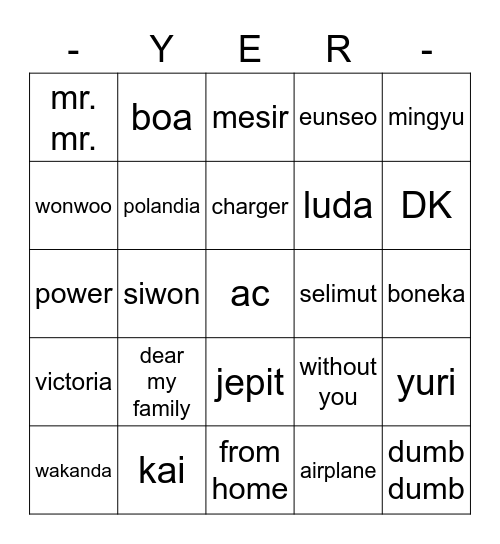 | - | Y | E | R | - |
|---|---|---|---|---|
| mr. mr. | boa | mesir | eunseo | mingyu |
| wonwoo | polandia | charger | luda | DK |
| power | siwon | ac | selimut | boneka |
| victoria | dear my family | jepit | without you | yuri |
| wakanda | kai | from home | airplane | dumb dumb |